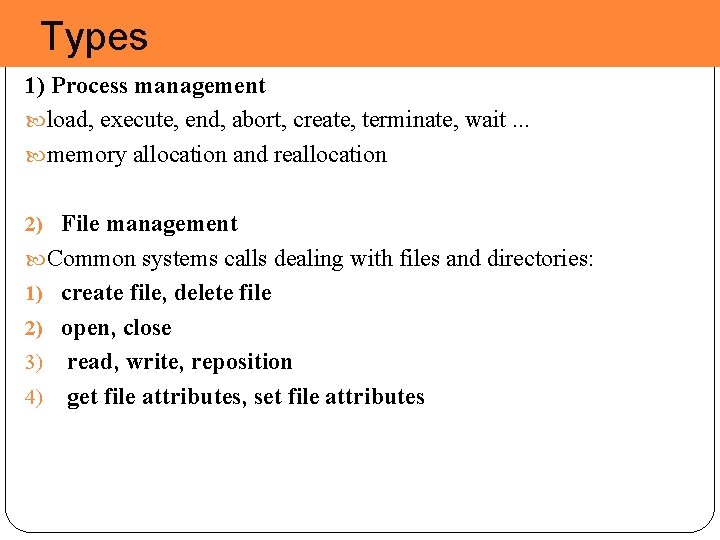 Types

1) Process management

load, execute, end, abort, create, terminate, wait ...

memory allocation and reallocation

2) File management

Common systems calls dealing with files and directories:

1) create file, delete file

2) open, close

3) read, write, reposition

4) get file attributes, set file attributes